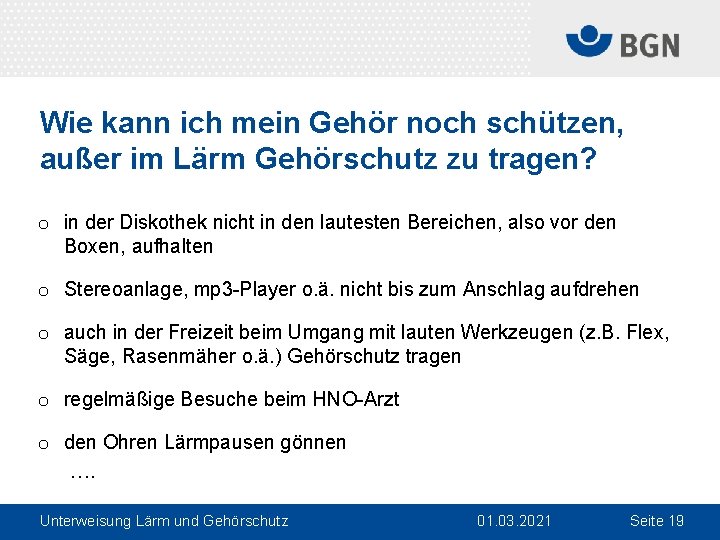 BGN

Wie kann ich mein Gehör noch schützen, außer im Lärm Gehörschutz zu tragen?

o in der Diskothek nicht in den lautesten Bereichen, also vor den Boxen, aufhalten

o Stereoanlage, mp3-Player o.ä. nicht bis zum Anschlag aufdrehen

o auch in der Freizeit beim Umgang mit lauten Werkzeugen (z.B. Flex, Säge, Rasenmäher o.ä.) Gehörschutz tragen

o regelmäßige Besuche beim HNO-Arzt

o den Ohren Lärmpausen gönnen

….

Unterweisung Lärm und Gehörschutz 01.03.2021 Seite 19